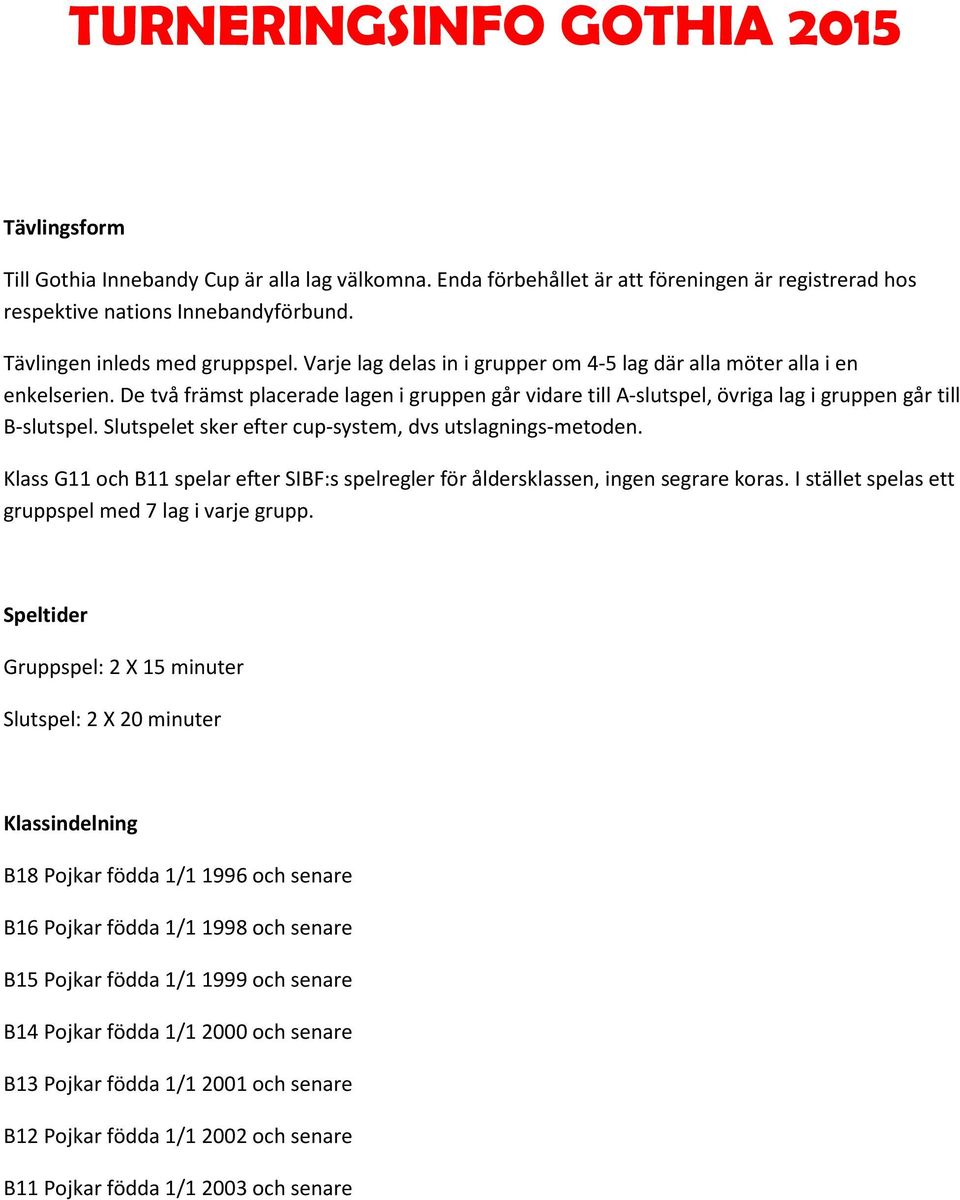 TURNERINGSINFO GOTHIA 2015

Tävlingsform

Till Gothia Innebandy Cup är alla lag välkomna. Enda förbehållet är att föreningen är registrerad hos respektive nations Innebandyförbund.

Tävlingen inleds med gruppspel. Varje lag delas in i grupper om 4-5 lag där alla möter alla i en enkelserien. De två främst placerade lagen i gruppen går vidare till A-slutspel, övriga lag i gruppen går till B-slutspel. Slutspelet sker efter cup-system, dvs utslagnings-metoden.

Klass G11 och B11 spelar efter SIBF:s spelregler för åldersklassen, ingen segrare koras. I stället spelas ett gruppspel med 7 lag i varje grupp.

Speltider

Gruppspel: 2 X 15 minuter

Slutspel: 2 X 20 minuter

Klassindelning

B18 Pojkar födda 1/1 1996 och senare

B16 Pojkar födda 1/1 1998 och senare

B15 Pojkar födda 1/1 1999 och senare

B14 Pojkar födda 1/1 2000 och senare

B13 Pojkar födda 1/1 2001 och senare

B12 Pojkar födda 1/1 2002 och senare

B11 Pojkar födda 1/1 2003 och senare